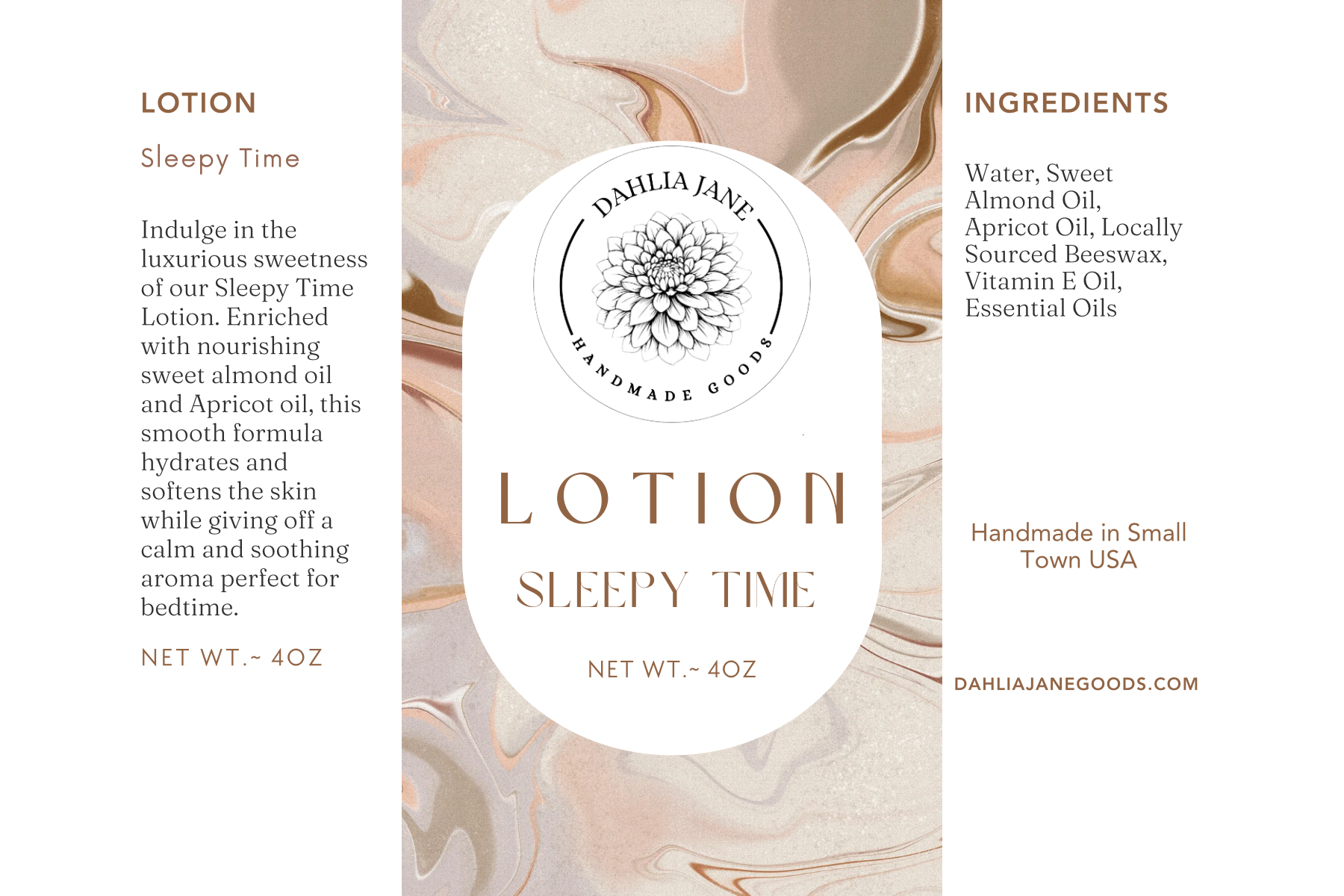 LOTION

Sleepy Time

Indulge in the luxurious sweetness of our Sleepy Time Lotion. Enriched with nourishing sweet almond oil and Apricot oil, this smooth formula hydrates and softens the skin while giving off a calm and soothing aroma perfect for bedtime.

NET WT.~ 4OZ

DAHLIA JANE
HANDMADE GOODS

LOTION

SLEEPY TIME

NET WT.~ 4OZ

INGREDIENTS

Water, Sweet Almond Oil, Apricot Oil, Locally Sourced Beeswax, Vitamin E Oil, Essential Oils

Handmade in Small Town USA

DAHLIAJANEGOODS.COM